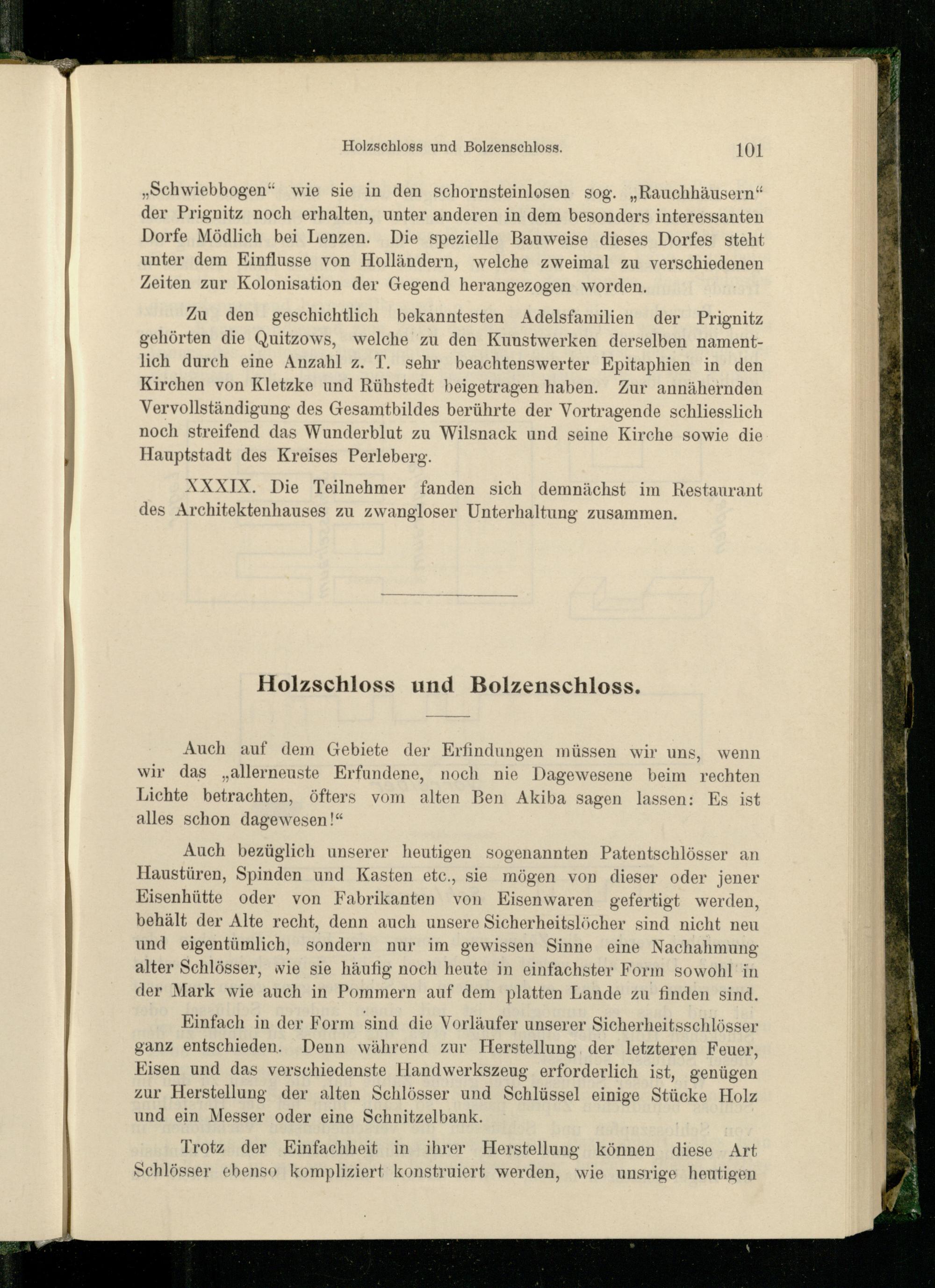 Holzschloss und Bolzenschloss. 101

„Schwiebbogen“ wie sie in den schornsteinlosen sog. „Rauchhäusern“ der Prignitz noch erhalten, unter anderen in dem besonders interessanten Dorfe Mödlich bei Lenzen. Die spezielle Bauweise dieses Dorfes steht unter dem Einflusse von Holländern, welche zweimal zu verschiedenen Zeiten zur Kolonisation der Gegend herangezogen worden.

Zu den geschichtlich bekanntesten Adelsfamilien der Prignitz gehörten die Quitzows, welche zu den Kunstwerken derselben namentlich durch eine Anzahl z. T. sehr beachtenswerter Epitaphien in den Kirchen von Kletzke und Rühstedt beigetragen haben. Zur annähernden Vervollständigung des Gesamtbildes berührte der Vortragende schliesslich noch streifend das Wunderblut zu Wilsnack und seine Kirche sowie die Hauptstadt des Kreises Perleberg.

XXXIX. Die Teilnehmer fanden sich demnächst im Restaurant des Architektenhauses zu zwangloser Unterhaltung zusammen.

Holzschloss und Bolzenschloss.

Auch auf dem Gebiete der Erfindungen müssen wir uns, wenn wir das „allerneuste Erfundene, noch nie Dagewesene beim rechten Lichte betrachten, öfters vom alten Ben Akiba sagen lassen: Es ist alles schon dagewesen!“

Auch bezüglich unserer heutigen sogenannten Patentschlösser an Haustüren, Spinden und Kasten etc., sie mögen von dieser oder jener Eisenhütte oder von Fabrikanten von Eisenwaren gefertigt werden, behält der Alte recht, denn auch unsere Sicherheitslöcher sind nicht neu und eigentümlich, sondern nur im gewissen Sinne eine Nachahmung alter Schlösser, wie sie häufig noch heute in einfachster Form sowohl in der Mark wie auch in Pommern auf dem platten Lande zu finden sind.

Einfach in der Form sind die Vorläufer unserer Sicherheitsschlösser ganz entschieden. Denn während zur Herstellung der letzteren Feuer, Eisen und das verschiedenste Handwerkszeug erforderlich ist, genügen zur Herstellung der alten Schlösser und Schlüssel einige Stücke Holz und ein Messer oder eine Schnitzelbank.

Trotz der Einfachheit in ihrer Herstellung können diese Art Schlösser ebenso kompliziert konstruiert werden, wie unsrige heutigen